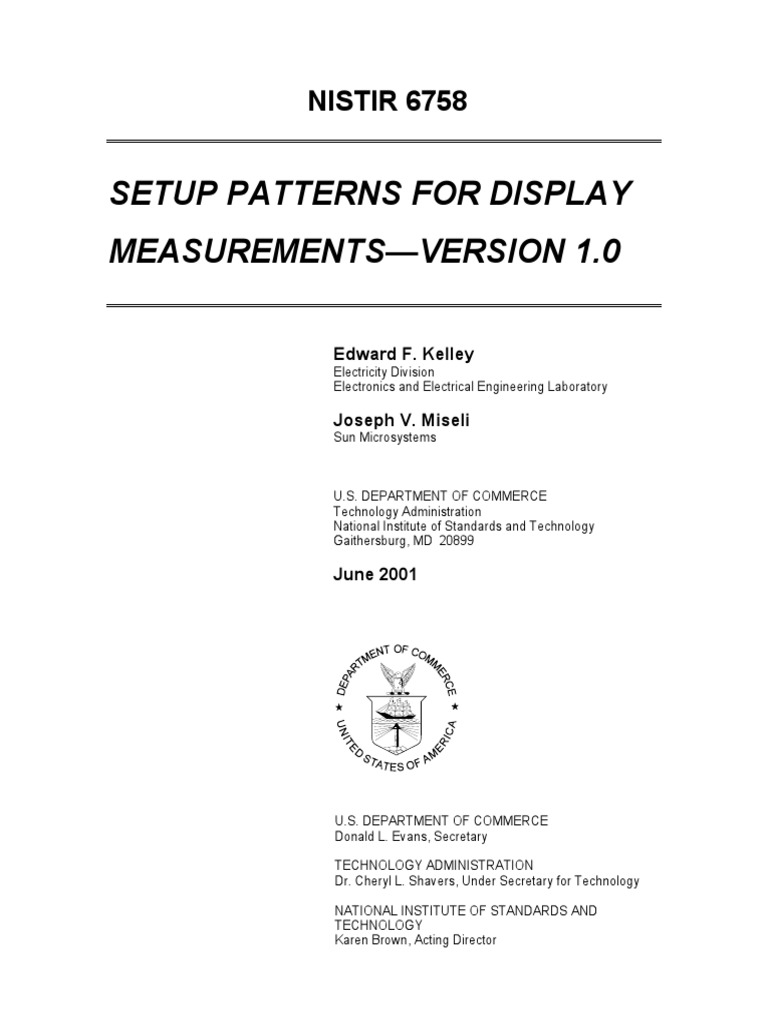 NISTIR 6758

SETUP PATTERNS FOR DISPLAY MEASUREMENTS—VERSION 1.0

Edward F. Kelley
Electricity Division
Electronics and Electrical Engineering Laboratory

Joseph V. Miseli
Sun Microsystems

U.S. DEPARTMENT OF COMMERCE
Technology Administration
National Institute of Standards and Technology
Gaithersburg, MD 20899

June 2001

DEPARTMENT OF COMMERCE
UNITED STATES OF AMERICA

U.S. DEPARTMENT OF COMMERCE
Donald L. Evans, Secretary

TECHNOLOGY ADMINISTRATION
Dr. Cheryl L. Shavers, Under Secretary for Technology

NATIONAL INSTITUTE OF STANDARDS AND TECHNOLOGY
Karen Brown, Acting Director